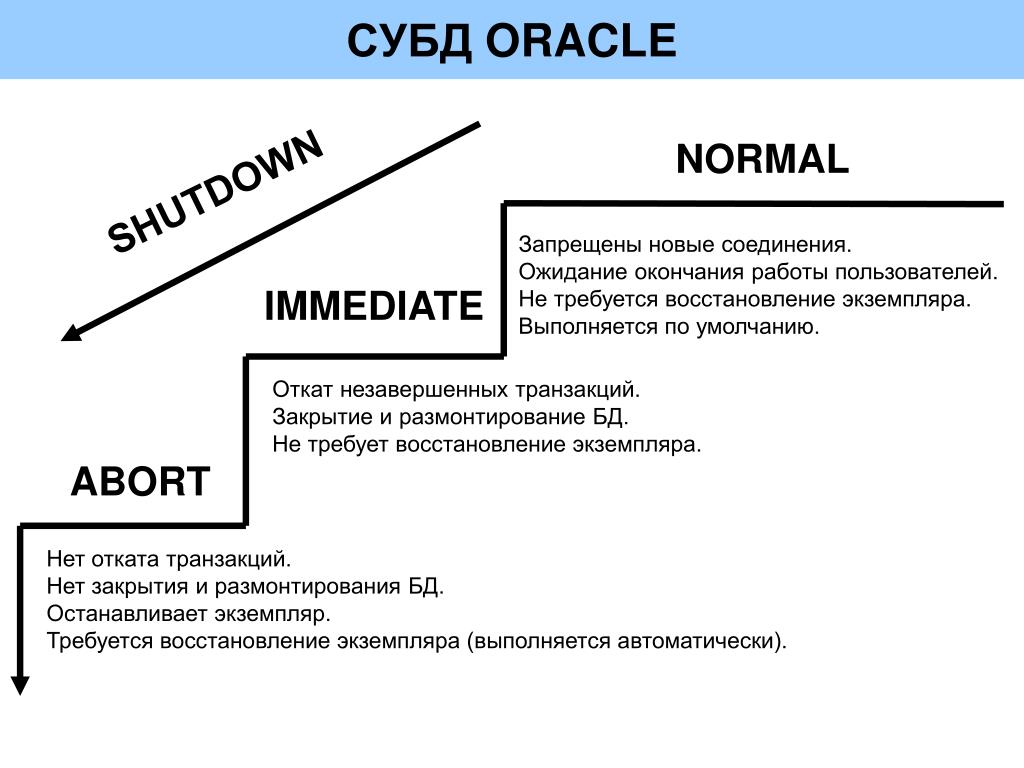 СУБД ORACLE

SHUTDOWN

NORMAL

Запрещены новые соединения.
Ожидание окончания работы пользователей.
Не требуется восстановление экземпляра.
Выполняется по умолчанию.

IMMEDIATE

Откат незавершенных транзакций.
Закрытие и размонтирование БД.
Не требует восстановление экземпляра.

ABORT

Нет отката транзакций.
Нет закрытия и размонтирования БД.
Останавливает экземпляр.
Требуется восстановление экземпляра (выполняется автоматически).